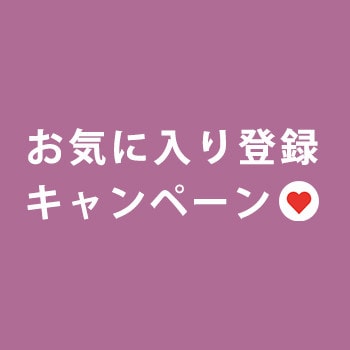 お気に入り登録
キャンペーン